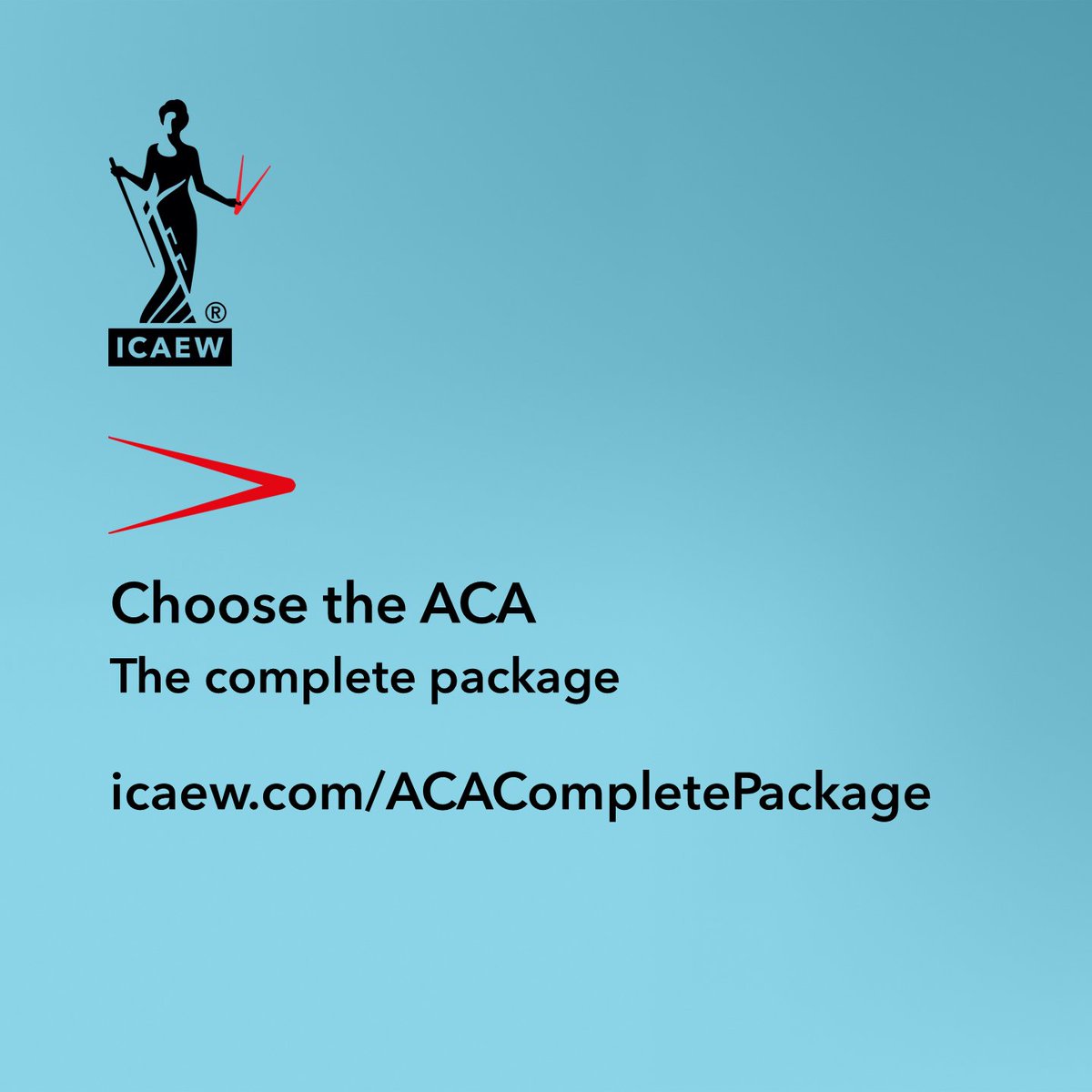 ®
ICAEW

Choose the ACA
The complete package

icaew.com/ACACompletePackage